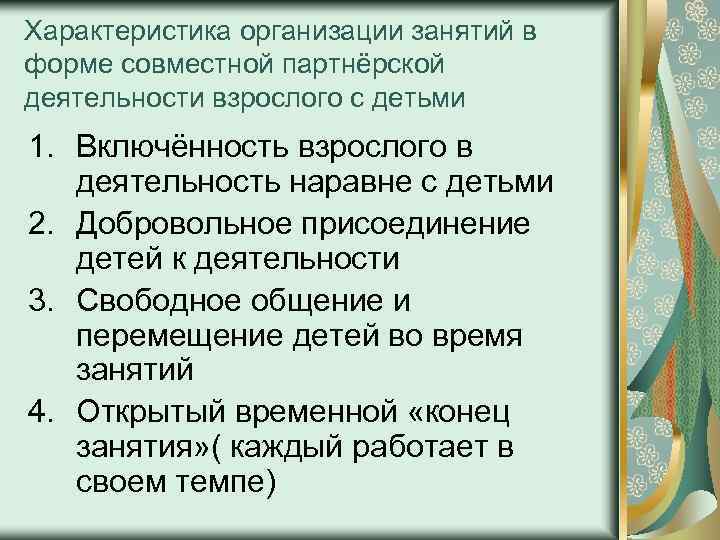 Характеристика организации занятий в форме совместной партнёрской деятельности взрослого с детьми

1. Включённость взрослого в деятельность наравне с детьми
2. Добровольное присоединение детей к деятельности
3. Свободное общение и перемещение детей во время занятий
4. Открытый временной «конец занятия»( каждый работает в своем темпе)